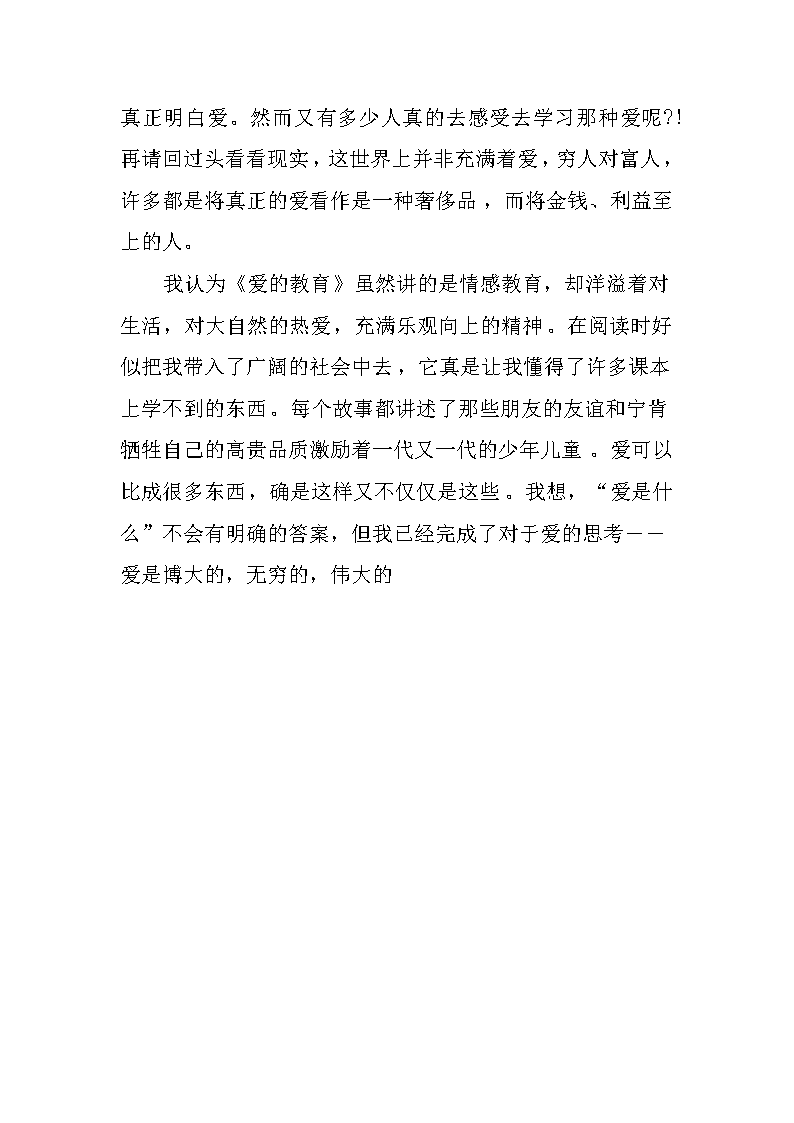 真正明白爱。然而又有多少人真的去感受去学习那种爱呢?!再请回过头看看现实，这世界上并非充满着爱，穷人对富人，许多都是将真正的爱看作是一种奢侈品，而将金钱、利益至上的人。

我认为《爱的教育》虽然讲的是情感教育，却洋溢着对生活，对大自然的热爱，充满乐观向上的精神。在阅读时好似把我带入了广阔的社会中去，它真是让我懂得了许多课本上学不到的东西。每个故事都讲述了那些朋友的友谊和宁肯牺牲自己的高贵品质激励着一代又一代的少年儿童。爱可以比成很多东西，确是这样又不仅仅是这些。我想，“爱是什么”不会有明确的答案，但我已经完成了对于爱的思考——爱是博大的，无穷的，伟大的